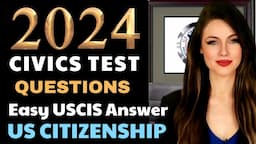 2024
CIVICS TEST
QUESTIONS
Easy USCIS Answer
US CITIZENSHIP